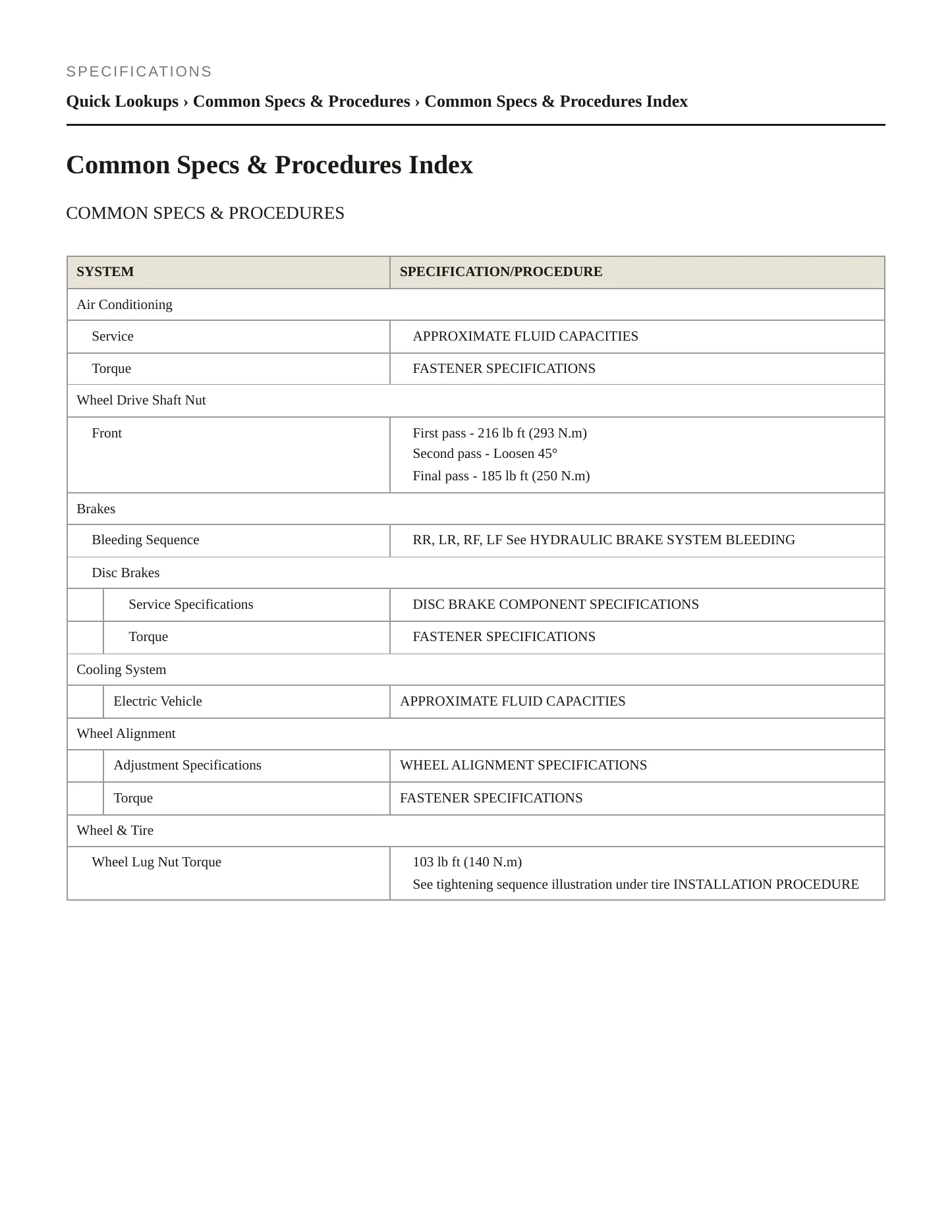 SPECIFICATIONS

Quick Lookups › Common Specs & Procedures › Common Specs & Procedures Index

Common Specs & Procedures Index

COMMON SPECS & PROCEDURES

| SYSTEM | SPECIFICATION/PROCEDURE |
|---|---|
| Air Conditioning | |
| Service | APPROXIMATE FLUID CAPACITIES |
| Torque | FASTENER SPECIFICATIONS |
| Wheel Drive Shaft Nut | |
| Front | First pass - 216 lb ft (293 N.m) Second pass - Loosen 45° Final pass - 185 lb ft (250 N.m) |
| Brakes | |
| Bleeding Sequence | RR, LR, RF, LF See HYDRAULIC BRAKE SYSTEM BLEEDING |
| Disc Brakes | |
| Service Specifications | DISC BRAKE COMPONENT SPECIFICATIONS |
| Torque | FASTENER SPECIFICATIONS |
| Cooling System | |
| Electric Vehicle | APPROXIMATE FLUID CAPACITIES |
| Wheel Alignment | |
| Adjustment Specifications | WHEEL ALIGNMENT SPECIFICATIONS |
| Torque | FASTENER SPECIFICATIONS |
| Wheel & Tire | |
| Wheel Lug Nut Torque | 103 lb ft (140 N.m) See tightening sequence illustration under tire INSTALLATION PROCEDURE |